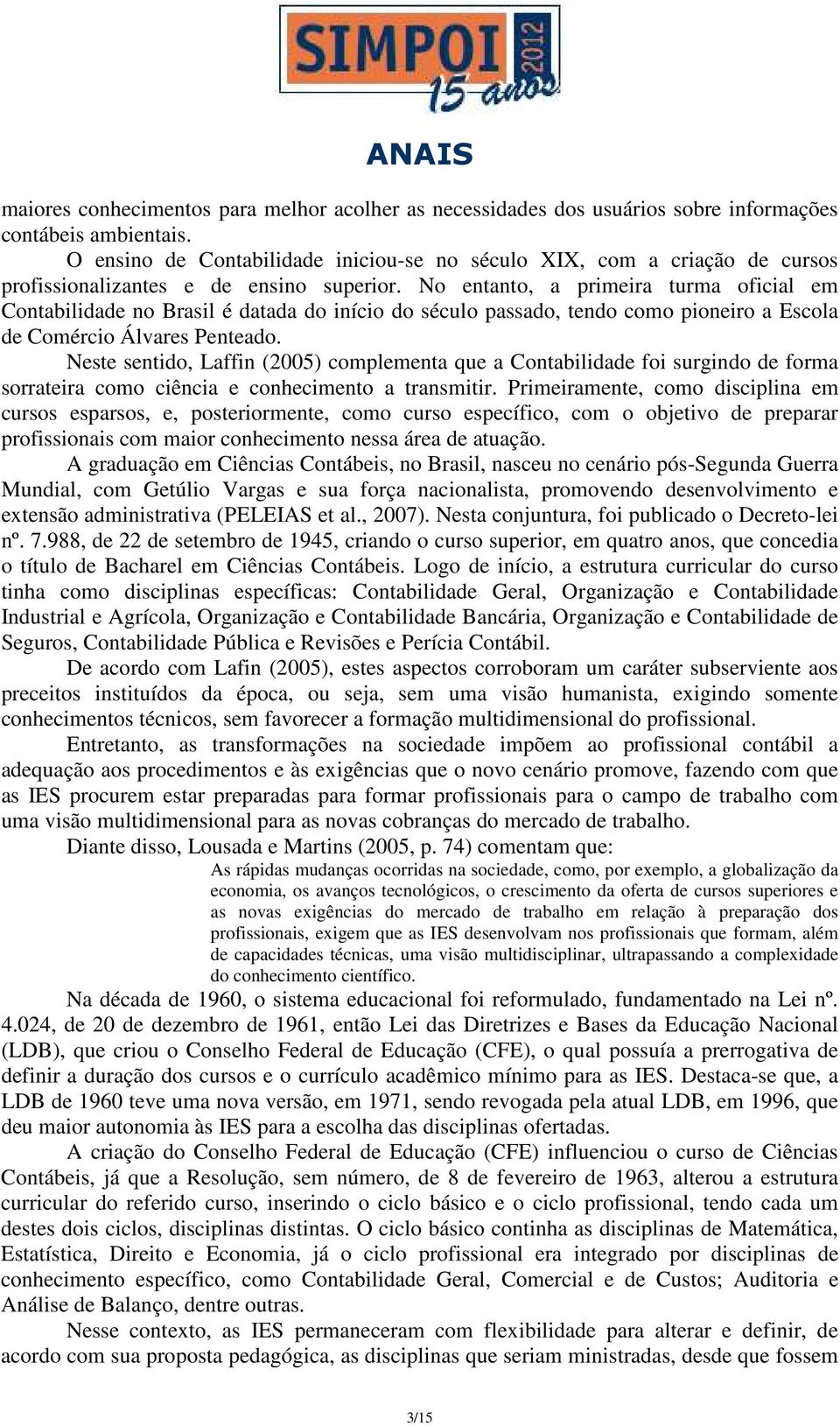 SIMPOI 2012
15 anos

ANAIS

maiores conhecimentos para melhor acolher as necessidades dos usuários sobre informações contábeis ambientais.

O ensino de Contabilidade iniciou-se no século XIX, com a criação de cursos profissionalizantes e de ensino superior. No entanto, a primeira turma oficial em Contabilidade no Brasil é datada do início do século passado, tendo como pioneiro a Escola de Comércio Álvares Penteado.

Neste sentido, Laffin (2005) complementa que a Contabilidade foi surgindo de forma sorrateira como ciência e conhecimento a transmitir. Primeiramente, como disciplina em cursos esparsos, e, posteriormente, como curso específico, com o objetivo de preparar profissionais com maior conhecimento nessa área de atuação.

A graduação em Ciências Contábeis, no Brasil, nasceu no cenário pós-Segunda Guerra Mundial, com Getúlio Vargas e sua força nacionalista, promovendo desenvolvimento e extensão administrativa (PELEIAS et al., 2007). Nesta conjuntura, foi publicado o Decreto-lei nº. 7.988, de 22 de setembro de 1945, criando o curso superior, em quatro anos, que concedia o título de Bacharel em Ciências Contábeis. Logo de início, a estrutura curricular do curso tinha como disciplinas específicas: Contabilidade Geral, Organização e Contabilidade Industrial e Agrícola, Organização e Contabilidade Bancária, Organização e Contabilidade de Seguros, Contabilidade Pública e Revisões e Perícia Contábil.

De acordo com Lafin (2005), estes aspectos corroboram um caráter subserviente aos preceitos instituídos da época, ou seja, sem uma visão humanista, exigindo somente conhecimentos técnicos, sem favorecer a formação multidimensional do profissional.

Entretanto, as transformações na sociedade impõem ao profissional contábil a adequação aos procedimentos e às exigências que o novo cenário promove, fazendo com que as IES procurem estar preparadas para formar profissionais para o campo de trabalho com uma visão multidimensional para as novas cobranças do mercado de trabalho.

Diante disso, Lousada e Martins (2005, p. 74) comentam que:

As rápidas mudanças ocorridas na sociedade, como, por exemplo, a globalização da economia, os avanços tecnológicos, o crescimento da oferta de cursos superiores e as novas exigências do mercado de trabalho em relação à preparação dos profissionais, exigem que as IES desenvolvam nos profissionais que formam, além de capacidades técnicas, uma visão multidisciplinar, ultrapassando a complexidade do conhecimento científico.

Na década de 1960, o sistema educacional foi reformulado, fundamentado na Lei nº. 4.024, de 20 de dezembro de 1961, então Lei das Diretrizes e Bases da Educação Nacional (LDB), que criou o Conselho Federal de Educação (CFE), o qual possuía a prerrogativa de definir a duração dos cursos e o currículo acadêmico mínimo para as IES. Destaca-se que, a LDB de 1960 teve uma nova versão, em 1971, sendo revogada pela atual LDB, em 1996, que deu maior autonomia às IES para a escolha das disciplinas ofertadas.

A criação do Conselho Federal de Educação (CFE) influenciou o curso de Ciências Contábeis, já que a Resolução, sem número, de 8 de fevereiro de 1963, alterou a estrutura curricular do referido curso, inserindo o ciclo básico e o ciclo profissional, tendo cada um destes dois ciclos, disciplinas distintas. O ciclo básico continha as disciplinas de Matemática, Estatística, Direito e Economia, já o ciclo profissional era integrado por disciplinas de conhecimento específico, como Contabilidade Geral, Comercial e de Custos; Auditoria e Análise de Balanço, dentre outras.

Nesse contexto, as IES permaneceram com flexibilidade para alterar e definir, de acordo com sua proposta pedagógica, as disciplinas que seriam ministradas, desde que fossem

3/15